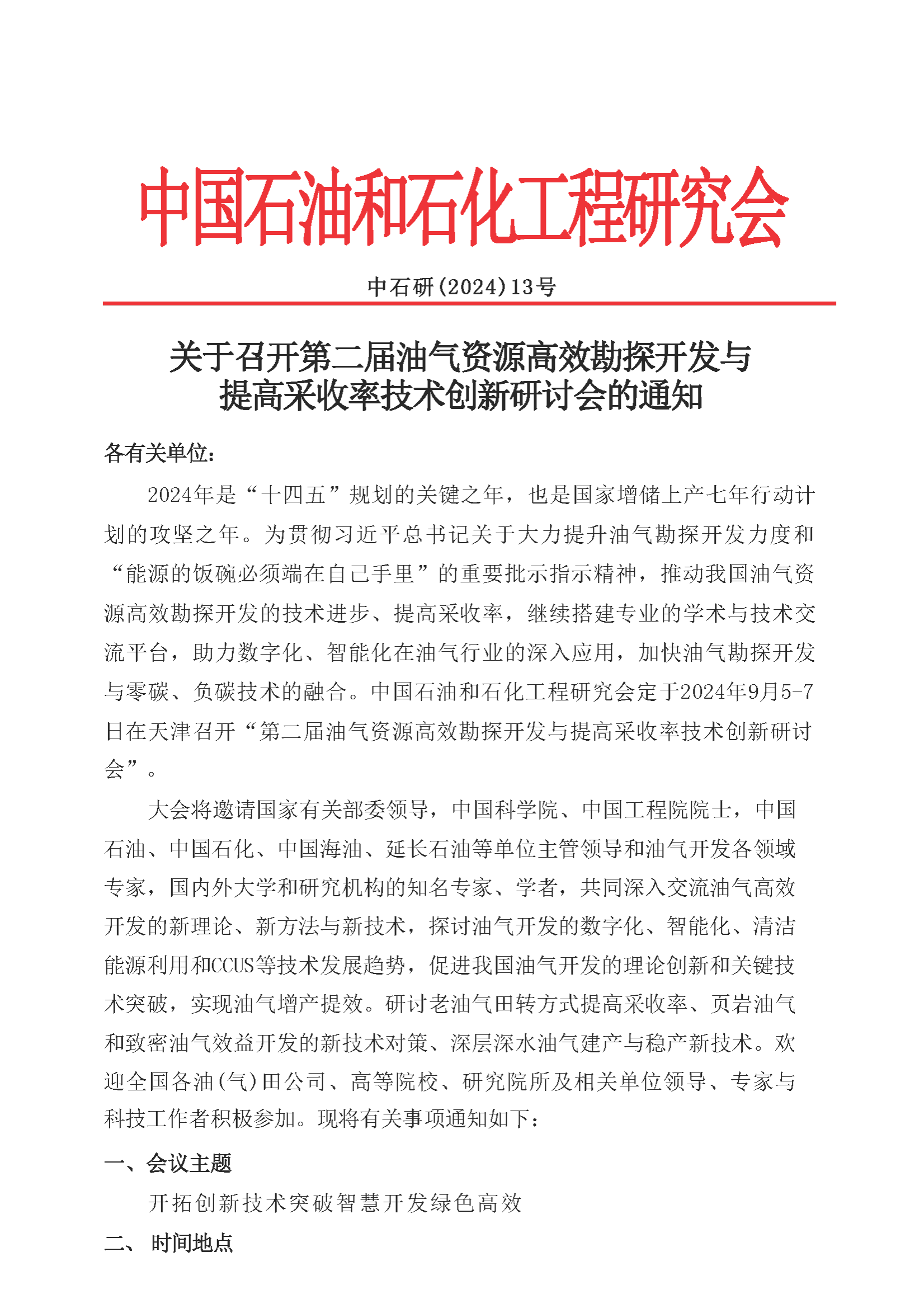 中国石油和石化工程研究会

中石研(2024)13号

关于召开第二届油气资源高效勘探开发与提高采收率技术创新研讨会的通知

各有关单位:

2024年是“十四五”规划的关键之年，也是国家增储上产七年行动计划的攻坚之年。为贯彻习近平总书记关于大力提升油气勘探开发力度和“能源的饭碗必须端在自己手里”的重要批示指示精神，推动我国油气资源高效勘探开发的技术进步、提高采收率，继续搭建专业的学术与技术交流平台，助力数字化、智能化在油气行业的深入应用，加快油气勘探开发与零碳、负碳技术的融合。中国石油和石化工程研究会定于2024年9月5-7日在天津召开“第二届油气资源高效勘探开发与提高采收率技术创新研讨会”。

大会将邀请国家有关部委领导，中国科学院、中国工程院院士，中国石油、中国石化、中国海油、延长石油等单位主管领导和油气开发各领域专家，国内外大学和研究机构的知名专家、学者，共同深入交流油气高效开发的新理论、新方法与新技术，探讨油气开发的数字化、智能化、清洁能源利用和CCUS等技术发展趋势，促进我国油气开发的理论创新和关键技术突破，实现油气增产提效。研讨老油气田转方式提高采收率、页岩油气和致密油气效益开发的新技术对策、深层深水油气建产与稳产新技术。欢迎全国各油(气)田公司、高等院校、研究院所及相关单位领导、专家与科技工作者积极参加。现将有关事项通知如下:

一、会议主题

开拓创新技术突破智慧开发绿色高效

二、 时间地点